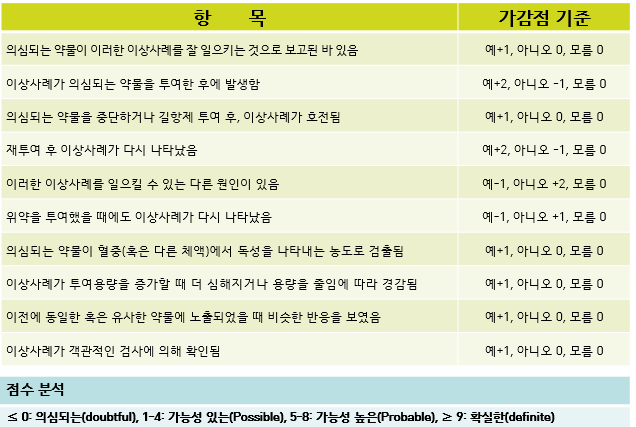 | 항 목 | 가감점 기준 |
|---|---|
| 의심되는 약물이 이러한 이상사례를 잘 일으키는 것으로 보고된 바 있음 | 예+1, 아니오 0, 모름 0 |
| 이상사례가 의심되는 약물을 투여한 후에 발생함 | 예+2, 아니오 -1, 모름 0 |
| 의심되는 약물을 중단하거나 길항제 투여 후, 이상사례가 호전됨 | 예+1, 아니오 0, 모름 0 |
| 재투여 후 이상사례가 다시 나타났음 | 예+2, 아니오 -1, 모름 0 |
| 이러한 이상사례를 일으킬 수 있는 다른 원인이 있음 | 예-1, 아니오 +2, 모름 0 |
| 위약을 투여했을 때에도 이상사례가 다시 나타났음 | 예-1, 아니오 +1, 모름 0 |
| 의심되는 약물이 혈중(혹은 다른 체액)에서 독성을 나타내는 농도로 검출됨 | 예+1, 아니오 0, 모름 0 |
| 이상사례가 투여용량을 증가할 때 더 심해지거나 용량을 줄임에 따라 경감됨 | 예+1, 아니오 0, 모름 0 |
| 이전에 동일한 혹은 유사한 약물에 노출되었을 때 비슷한 반응을 보였음 | 예+1, 아니오 0, 모름 0 |
| 이상사례가 객관적인 검사에 의해 확인됨 | 예+1, 아니오 0, 모름 0 |

점수 분석

≤ 0: 의심되는(doubtful), 1-4: 가능성 있는(Possible), 5-8: 가능성 높은(Probable), ≥ 9: 확실한(definite)